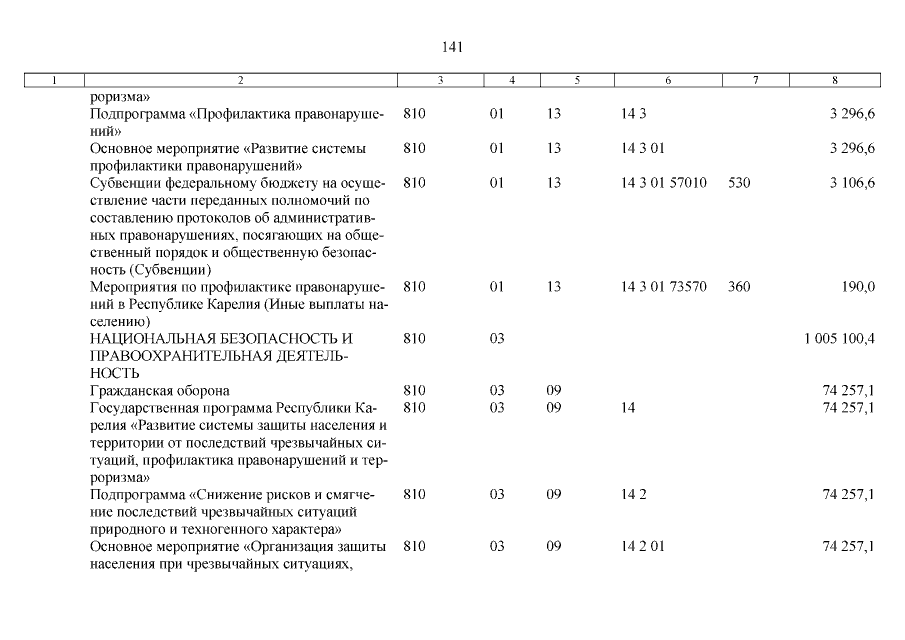 141

| 1 | 2 | 3 | 4 | 5 | 6 | 7 | 8 |
|---|---|---|---|---|---|---|---|
|  | роризма» |  |  |  |  |  |  |
|  | Подпрограмма «Профилактика правонарушений» | 810 | 01 | 13 | 14 3 |  | 3 296,6 |
|  | Основное мероприятие «Развитие системы профилактики правонарушений» | 810 | 01 | 13 | 14 3 01 |  | 3 296,6 |
|  | Субвенции федеральному бюджету на осуществление части переданных полномочий по составлению протоколов об административных правонарушениях, посягающих на общественный порядок и общественную безопасность (Субвенции) | 810 | 01 | 13 | 14 3 01 57010 | 530 | 3 106,6 |
|  | Мероприятия по профилактике правонарушений в Республике Карелия (Иные выплаты населению) | 810 | 01 | 13 | 14 3 01 73570 | 360 | 190,0 |
|  | НАЦИОНАЛЬНАЯ БЕЗОПАСНОСТЬ И ПРАВООХРАНИТЕЛЬНАЯ ДЕЯТЕЛЬНОСТЬ | 810 | 03 |  |  |  | 1 005 100,4 |
|  | Гражданская оборона | 810 | 03 | 09 |  |  | 74 257,1 |
|  | Государственная программа Республики Карелия «Развитие системы защиты населения и территории от последствий чрезвычайных ситуаций, профилактика правонарушений и терроризма» | 810 | 03 | 09 | 14 |  | 74 257,1 |
|  | Подпрограмма «Снижение рисков и смягчение последствий чрезвычайных ситуаций природного и техногенного характера» | 810 | 03 | 09 | 14 2 |  | 74 257,1 |
|  | Основное мероприятие «Организация защиты населения при чрезвычайных ситуациях, | 810 | 03 | 09 | 14 2 01 |  | 74 257,1 |